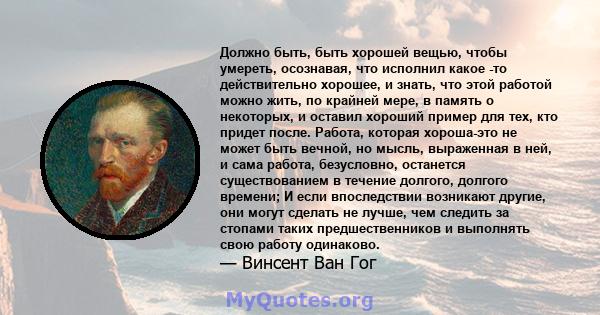 Должно быть, быть хорошей вещью, чтобы умереть, осознавая, что исполнил какое -то действительно хорошее, и знать, что этой работой можно жить, по крайней мере, в память о некоторых, и оставил хороший пример для тех, кто придет после. Работа, которая хороша-это не может быть вечной, но мысль, выраженная в ней, и сама работа, безусловно, останется существованием в течение долгого, долгого времени; И если впоследствии возникают другие, они могут сделать не лучше, чем следить за стопами таких предшественников и выполнять свою работу одинаково.
— Винсент Ван Гог

MyQuotes.org